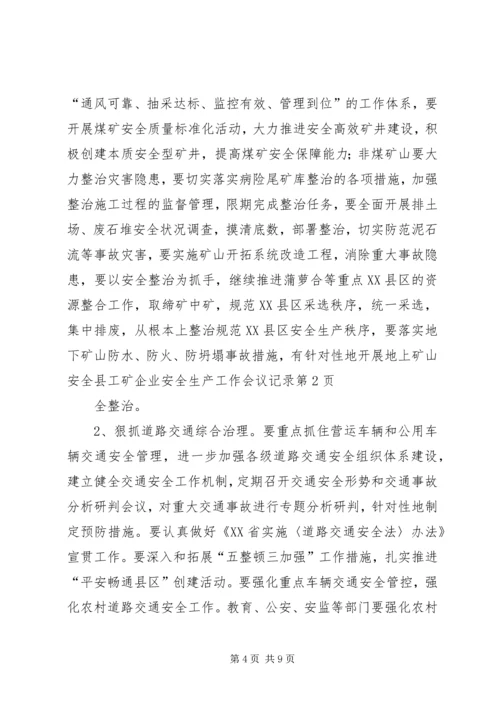 “通风可靠、抽采达标、监控有效、管理到位”的工作体系，要开展煤矿安全质量标准化活动，大力推进安全高效矿井建设，积极创建本质安全型矿井，提高煤矿安全保障能力；非煤矿山要大力整治灾害隐患，要切实落实病险尾矿库整治的各项措施，加强整治施工过程的监督管理，限期完成整治任务，要全面开展排土场、废石堆安全状况调查，摸清底数，部署整治，切实防范泥石流等事故灾害，要实施矿山开拓系统改造工程，消除重大事故隐患，要以安全整治为抓手，继续推进蒲萝合等重点XX县区的资源整合工作，取缔矿中矿，规范XX县区采选秩序，统一采选，集中排废，从根本上整治规范XX县区安全生产秩序，要落实地下矿山防水、防火、防坍塌事故措施，有针对性地开展地上矿山安全县工矿企业安全生产工作会议记录第2页

全整治。

2、狠抓道路交通综合治理。要重点抓住营运车辆和公用车辆交通安全管理，进一步加强各级道路交通安全组织体系建设，建立健全交通安全工作机制，定期召开交通安全形势和交通事故分析研判会议，对重大交通事故进行专题分析研判，针对性地制定预防措施。要认真做好《XX省实施〈道路交通安全法〉办法》宣贯工作。要深入和拓展“五整顿三加强”工作措施，扎实推进“平安畅通县区”创建活动。要强化重点车辆交通安全管控，强化农村道路交通安全工作。教育、公安、安监等部门要强化农村

第4页 共9页